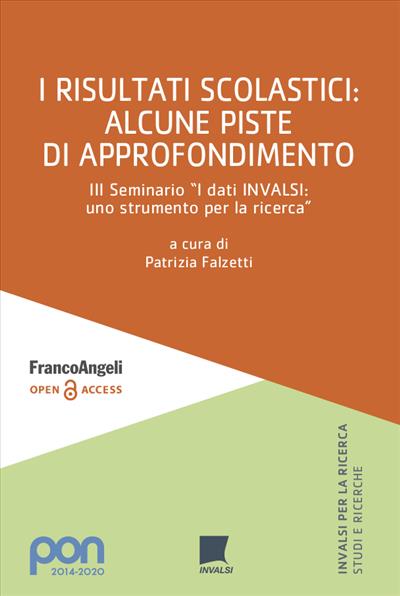 I RISULTATI SCOLASTICI: ALCUNE PISTE DI APPROFONDIMENTO

III Seminario "I dati INVALSI: uno strumento per la ricerca"

a cura di
Patrizia Falzetti

FrancoAngeli
OPEN ACCESS

INVALSI PER LA RICERCA
STUDI E RICERCHE

pon
2014-2020

INVALSI